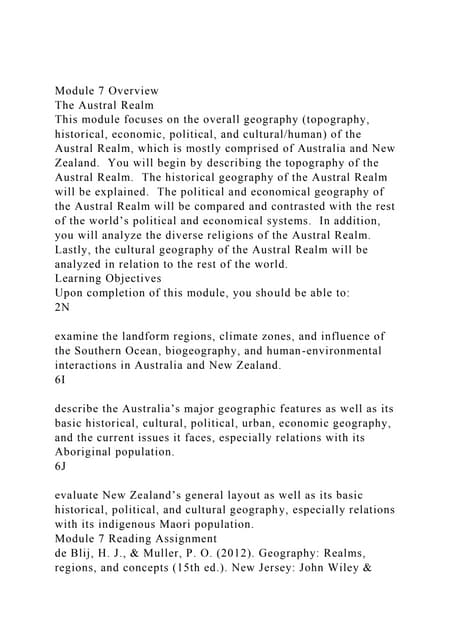 Module 7 Overview
The Austral Realm
This module focuses on the overall geography (topography, historical, economic, political, and cultural/human) of the Austral Realm, which is mostly comprised of Australia and New Zealand. You will begin by describing the topography of the Austral Realm. The historical geography of the Austral Realm will be explained. The political and economical geography of the Austral Realm will be compared and contrasted with the rest of the world's political and economical systems. In addition, you will analyze the diverse religions of the Austral Realm. Lastly, the cultural geography of the Austral Realm will be analyzed in relation to the rest of the world.
Learning Objectives
Upon completion of this module, you should be able to:
2N

examine the landform regions, climate zones, and influence of the Southern Ocean, biogeography, and human-environmental interactions in Australia and New Zealand.
6I

describe the Australia's major geographic features as well as its basic historical, cultural, political, urban, economic geography, and the current issues it faces, especially relations with its Aboriginal population.
6J

evaluate New Zealand's general layout as well as its basic historical, political, and cultural geography, especially relations with its indigenous Maori population.
Module 7 Reading Assignment
de Blij, H. J., & Muller, P. O. (2012). Geography: Realms, regions, and concepts (15th ed.). New Jersey: John Wiley &